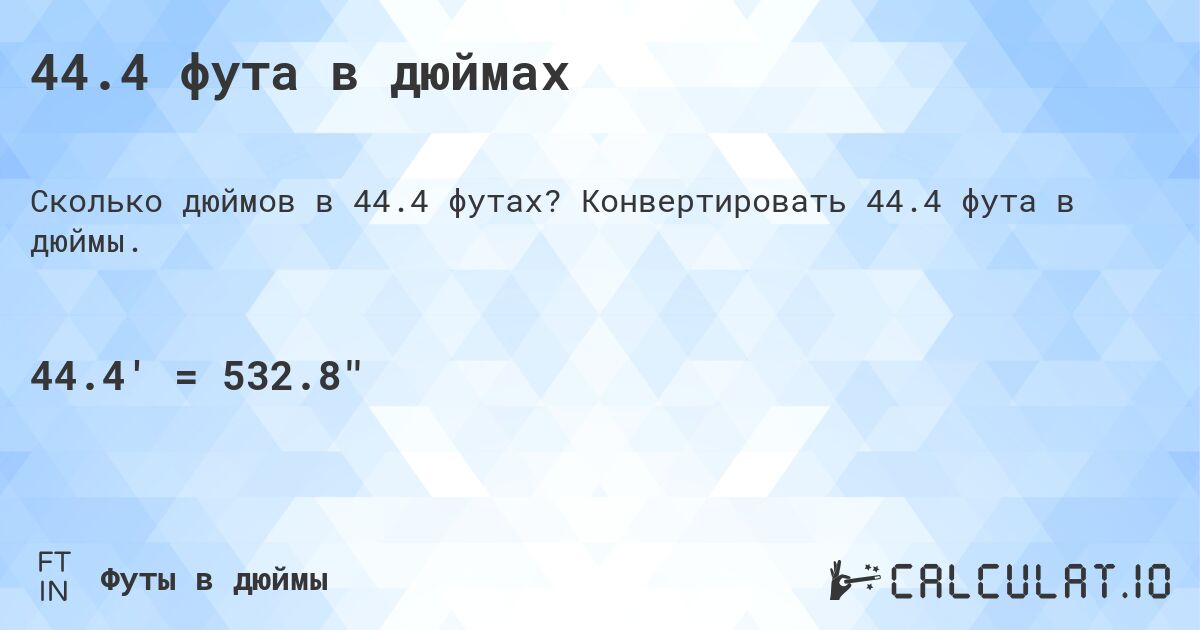 44.4 фута в дюймах

Сколько дюймов в 44.4 футах? Конвертировать 44.4 фута в дюймы.

44.4' = 532.8"

FT
IN
Футы в дюймы

CALCULAT.IO